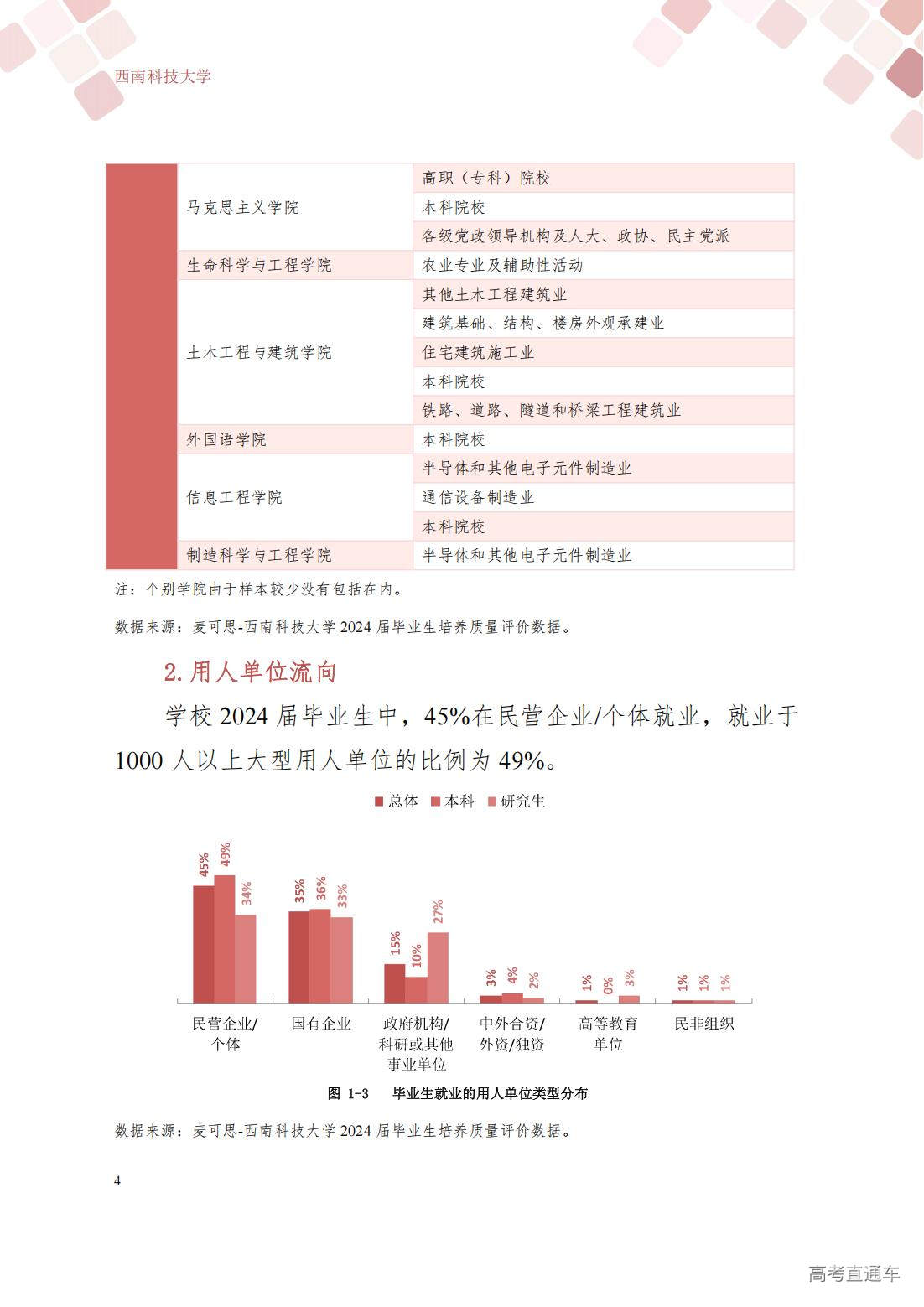 西南科技大学

| | | |
|---|---|---|
| | 马克思主义学院 | 高职（专科）院校 |
| | | 本科院校 |
| | | 各级党政领导机构及人大、政协、民主党派 |
| | 生命科学与工程学院 | 农业专业及辅助性活动 |
| | 土木工程与建筑学院 | 其他土木工程建筑业 |
| | | 建筑基础、结构、楼房外观承建业 |
| | | 住宅建筑施工业 |
| | | 本科院校 |
| | | 铁路、道路、隧道和桥梁工程建筑业 |
| | 外国语学院 | 本科院校 |
| | 信息工程学院 | 半导体和其他电子元件制造业 |
| | | 通信设备制造业 |
| | | 本科院校 |
| | 制造科学与工程学院 | 半导体和其他电子元件制造业 |

注：个别学院由于样本较少没有包括在内。

数据来源：麦可思-西南科技大学 2024 届毕业生培养质量评价数据。

2. 用人单位流向

学校 2024 届毕业生中，45%在民营企业/个体就业，就业于 1000 人以上大型用人单位的比例为 49%。

总体 本科 研究生

45% 49% 34%
35% 36% 33%
15% 10% 27%
3% 4% 2%
1% 0% 3%
1% 1% 1%

民营企业/个体 国有企业 政府机构/科研或其他事业单位 中外合资/外资/独资 高等教育单位 民非组织

图 1-3 毕业生就业的用人单位类型分布

数据来源：麦可思-西南科技大学 2024 届毕业生培养质量评价数据。

4

高考直通车